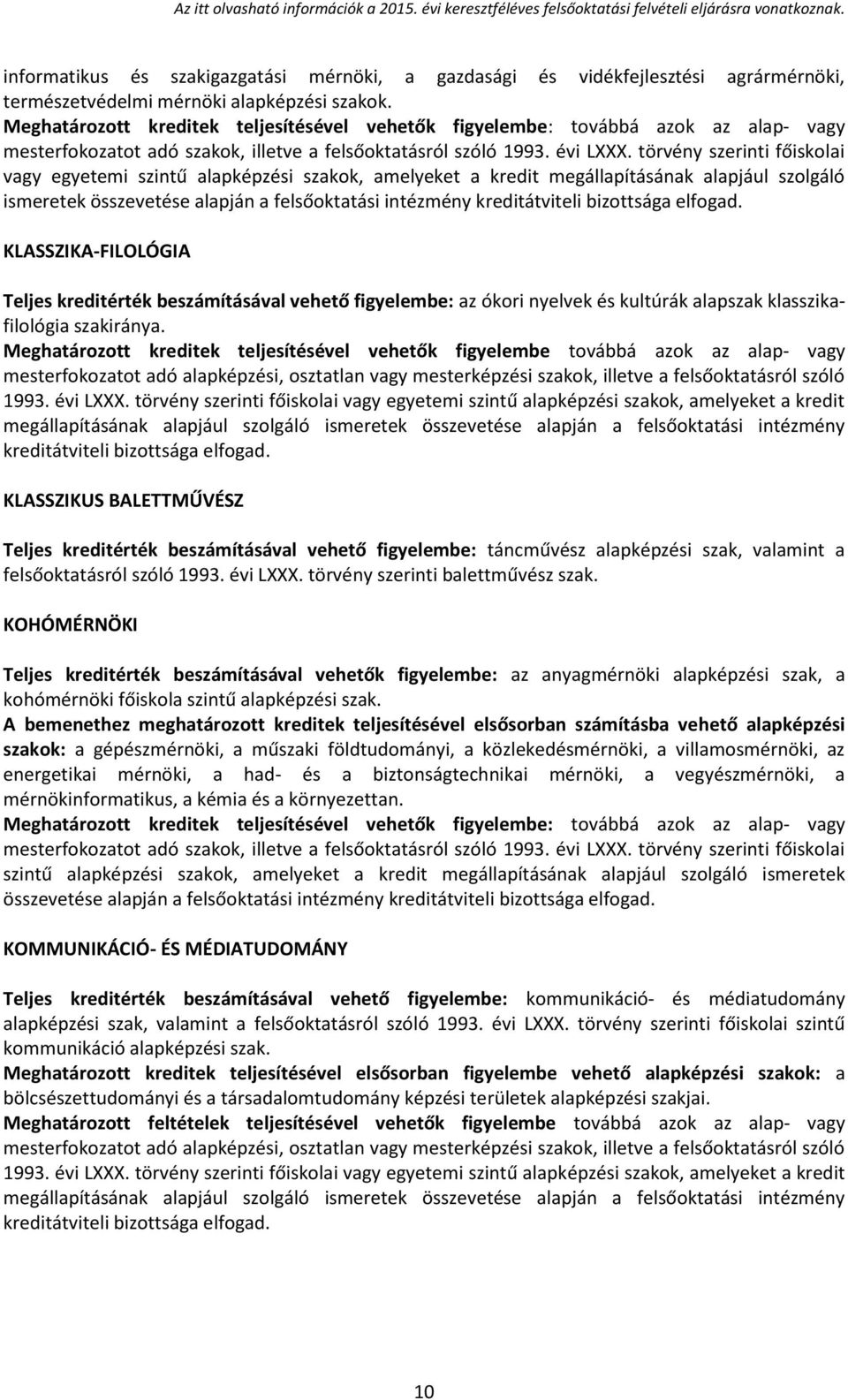 Az itt olvasható információk a 2015. évi keresztféléves felsőoktatási felvételi eljárásra vonatkoznak.

informatikus és szakigazgatási mérnöki, a gazdasági és vidékfejlesztési agrármérnöki, természetvédelmi mérnöki alapképzési szakok.
Meghatározott kreditek teljesítésével vehetők figyelembe: továbbá azok az alap- vagy mesterfokozatot adó szakok, illetve a felsőoktatásról szóló 1993. évi LXXX. törvény szerinti főiskolai vagy egyetemi szintű alapképzési szakok, amelyeket a kredit megállapításának alapjául szolgáló ismeretek összevetése alapján a felsőoktatási intézmény kreditátviteli bizottsága elfogad.

KLASSZIKA-FILOLÓGIA

Teljes kreditérték beszámításával vehető figyelembe: az ókori nyelvek és kultúrák alapszak klasszika-filológia szakiránya.
Meghatározott kreditek teljesítésével vehetők figyelembe továbbá azok az alap- vagy mesterfokozatot adó alapképzési, osztatlan vagy mesterképzési szakok, illetve a felsőoktatásról szóló 1993. évi LXXX. törvény szerinti főiskolai vagy egyetemi szintű alapképzési szakok, amelyeket a kredit megállapításának alapjául szolgáló ismeretek összevetése alapján a felsőoktatási intézmény kreditátviteli bizottsága elfogad.

KLASSZIKUS BALETTMŰVÉSZ

Teljes kreditérték beszámításával vehető figyelembe: táncművész alapképzési szak, valamint a felsőoktatásról szóló 1993. évi LXXX. törvény szerinti balettművész szak.

KOHÓMÉRNÖKI

Teljes kreditérték beszámításával vehetők figyelembe: az anyagmérnöki alapképzési szak, a kohómérnöki főiskola szintű alapképzési szak.
A bemenethez meghatározott kreditek teljesítésével elsősorban számításba vehető alapképzési szakok: a gépészmérnöki, a műszaki földtudományi, a közlekedésmérnöki, a villamosmérnöki, az energetikai mérnöki, a had- és a biztonságtechnikai mérnöki, a vegyészmérnöki, a mérnökinformatikus, a kémia és a környezettan.
Meghatározott kreditek teljesítésével vehetők figyelembe: továbbá azok az alap- vagy mesterfokozatot adó szakok, illetve a felsőoktatásról szóló 1993. évi LXXX. törvény szerinti főiskolai szintű alapképzési szakok, amelyeket a kredit megállapításának alapjául szolgáló ismeretek összevetése alapján a felsőoktatási intézmény kreditátviteli bizottsága elfogad.

KOMMUNIKÁCIÓ- ÉS MÉDIATUDOMÁNY

Teljes kreditérték beszámításával vehető figyelembe: kommunikáció- és médiatudomány alapképzési szak, valamint a felsőoktatásról szóló 1993. évi LXXX. törvény szerinti főiskolai szintű kommunikáció alapképzési szak.
Meghatározott kreditek teljesítésével elsősorban figyelembe vehető alapképzési szakok: a bölcsészettudományi és a társadalomtudomány képzési területek alapképzési szakjai.
Meghatározott feltételek teljesítésével vehetők figyelembe továbbá azok az alap- vagy mesterfokozatot adó alapképzési, osztatlan vagy mesterképzési szakok, illetve a felsőoktatásról szóló 1993. évi LXXX. törvény szerinti főiskolai vagy egyetemi szintű alapképzési szakok, amelyeket a kredit megállapításának alapjául szolgáló ismeretek összevetése alapján a felsőoktatási intézmény kreditátviteli bizottsága elfogad.

10